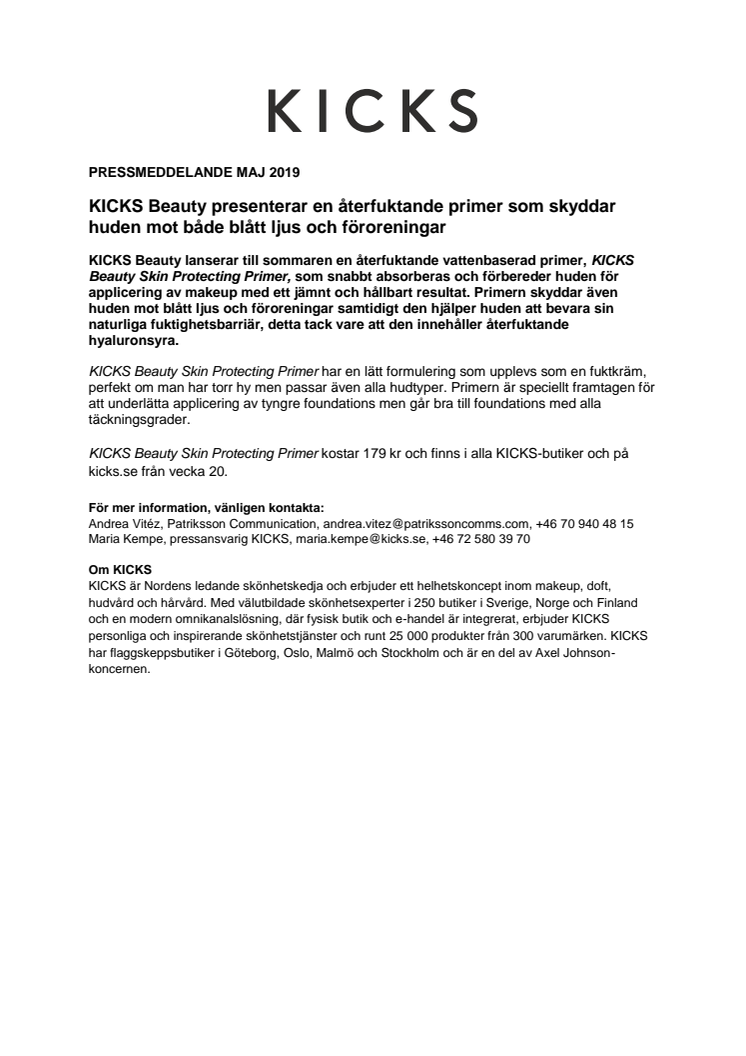 KICKS

PRESSMEDDELANDE MAJ 2019

KICKS Beauty presenterar en återfuktande primer som skyddar huden mot både blått ljus och föroreningar

KICKS Beauty lanserar till sommaren en återfuktande vattenbaserad primer, KICKS Beauty Skin Protecting Primer, som snabbt absorberas och förbereder huden för applicering av makeup med ett jämnt och hållbart resultat. Primern skyddar även huden mot blått ljus och föroreningar samtidigt den hjälper huden att bevara sin naturliga fuktighetsbarriär, detta tack vare att den innehåller återfuktande hyaluronsyra.

KICKS Beauty Skin Protecting Primer har en lätt formulering som upplevs som en fuktkräm, perfekt om man har torr hy men passar även alla hudtyper. Primern är speciellt framtagen för att underlätta applicering av tyngre foundations men går bra till foundations med alla täckningsgrader.

KICKS Beauty Skin Protecting Primer kostar 179 kr och finns i alla KICKS-butiker och på kicks.se från vecka 20.

För mer information, vänligen kontakta:
Andrea Vitéz, Patriksson Communication, andrea.vitez@patrikssoncomms.com, +46 70 940 48 15
Maria Kempe, pressansvarig KICKS, maria.kempe@kicks.se, +46 72 580 39 70

Om KICKS
KICKS är Nordens ledande skönhetskedja och erbjuder ett helhetskoncept inom makeup, doft, hudvård och hårvård. Med välutbildade skönhetsexperter i 250 butiker i Sverige, Norge och Finland och en modern omnikanalslösning, där fysisk butik och e-handel är integrerat, erbjuder KICKS personliga och inspirerande skönhetstjänster och runt 25 000 produkter från 300 varumärken. KICKS har flaggskeppsbutiker i Göteborg, Oslo, Malmö och Stockholm och är en del av Axel Johnson-koncernen.